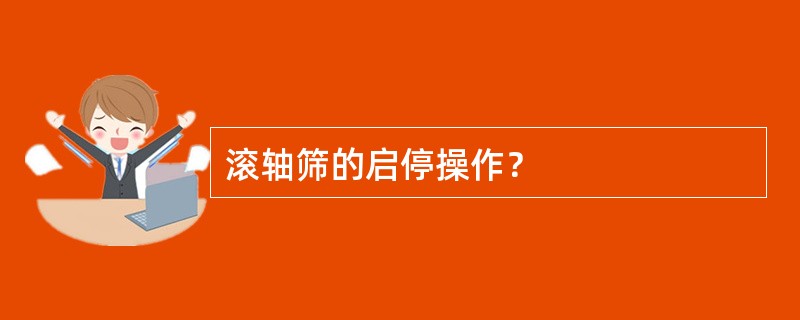 滚轴筛的启停操作？